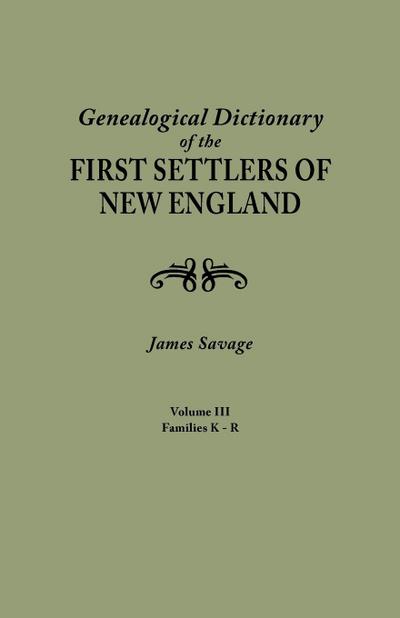 Genealogical Dictionary of the FIRST SETTLERS OF NEW ENGLAND

James Savage

Volume III
Families K - R